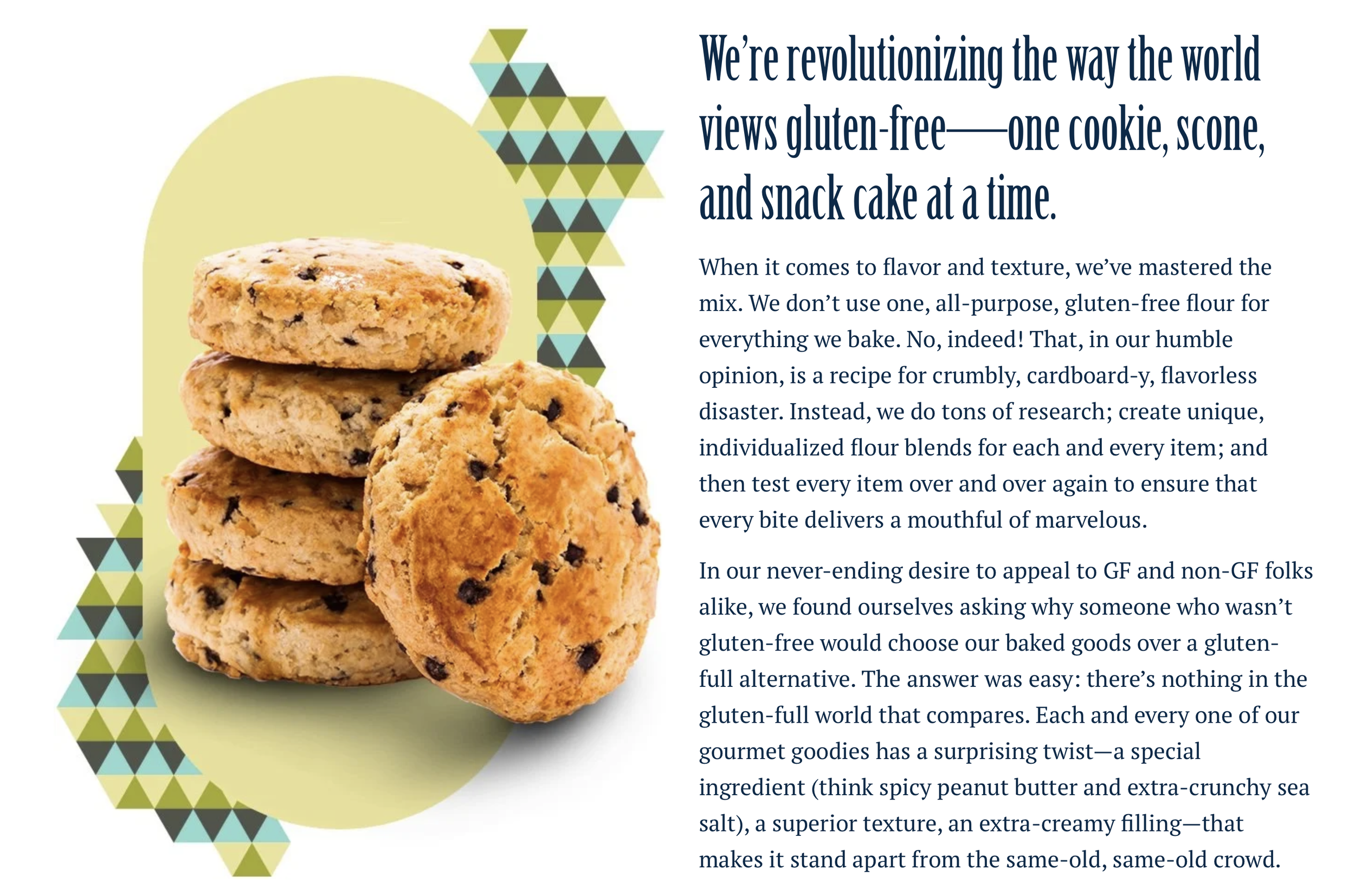 We're revolutionizing the way the world views gluten-free—one cookie, scone, and snack cake at a time.

When it comes to flavor and texture, we've mastered the mix. We don't use one, all-purpose, gluten-free flour for everything we bake. No, indeed! That, in our humble opinion, is a recipe for crumbly, cardboard-y, flavorless disaster. Instead, we do tons of research; create unique, individualized flour blends for each and every item; and then test every item over and over again to ensure that every bite delivers a mouthful of marvelous.

In our never-ending desire to appeal to GF and non-GF folks alike, we found ourselves asking why someone who wasn't gluten-free would choose our baked goods over a gluten-full alternative. The answer was easy: there's nothing in the gluten-full world that compares. Each and every one of our gourmet goodies has a surprising twist—a special ingredient (think spicy peanut butter and extra-crunchy sea salt), a superior texture, an extra-creamy filling—that makes it stand apart from the same-old, same-old crowd.